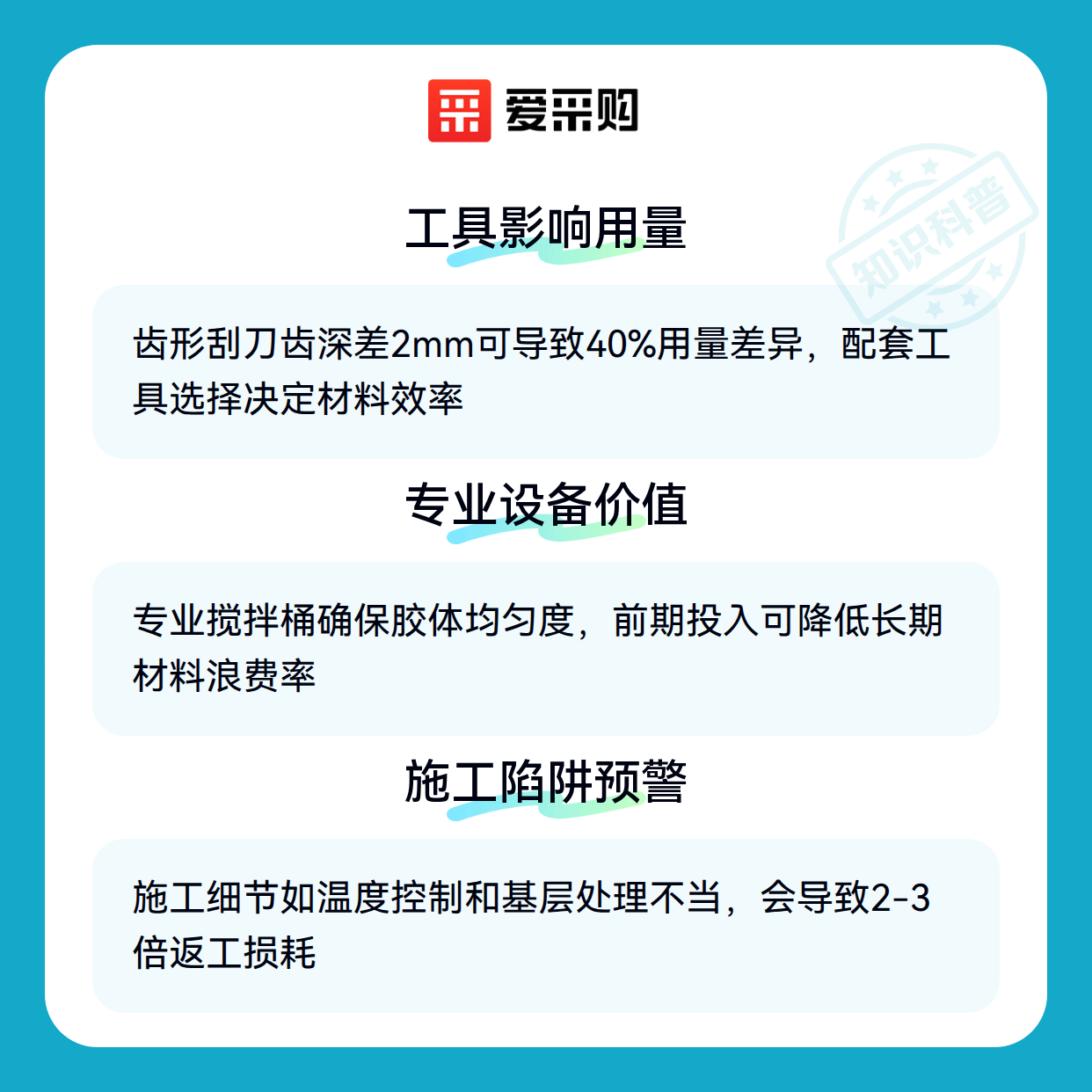 爱采购

工具影响用量

齿形刮刀齿深差2mm可导致40%用量差异，配套工具选择决定材料效率

专业设备价值

专业搅拌桶确保胶体均匀度，前期投入可降低长期材料浪费率

施工陷阱预警

施工细节如温度控制和基层处理不当，会导致2-3倍返工损耗

知识科普